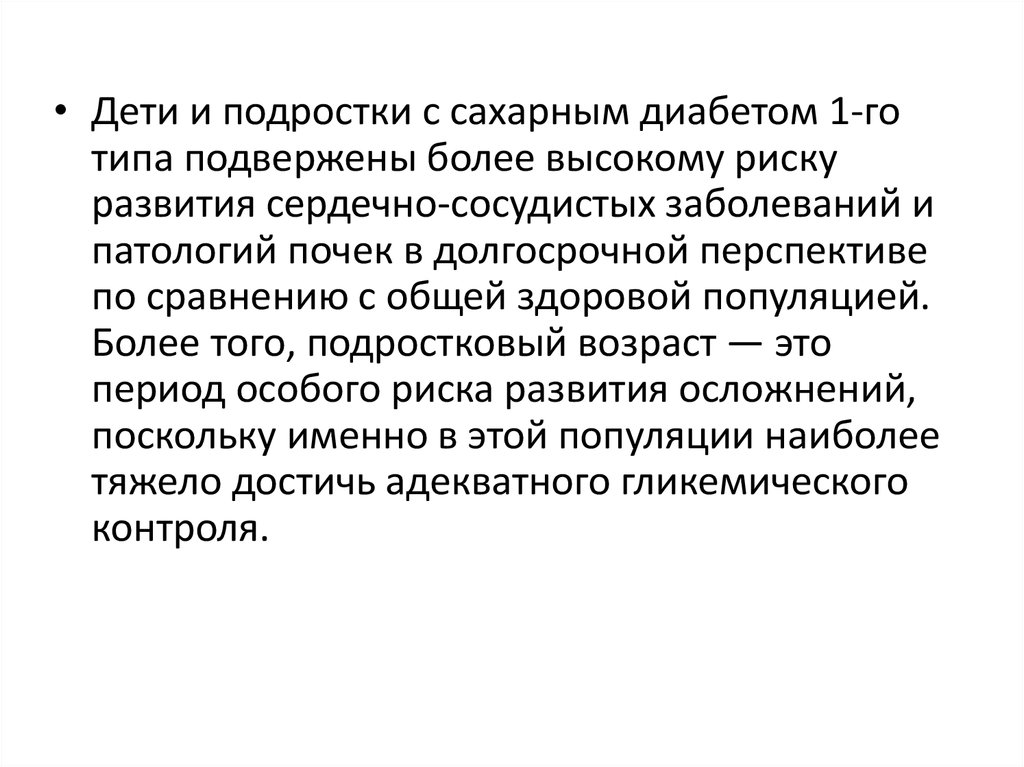 • Дети и подростки с сахарным диабетом 1-го типа подвержены более высокому риску развития сердечно-сосудистых заболеваний и патологий почек в долгосрочной перспективе по сравнению с общей здоровой популяцией. Более того, подростковый возраст — это период особого риска развития осложнений, поскольку именно в этой популяции наиболее тяжело достичь адекватного гликемического контроля.